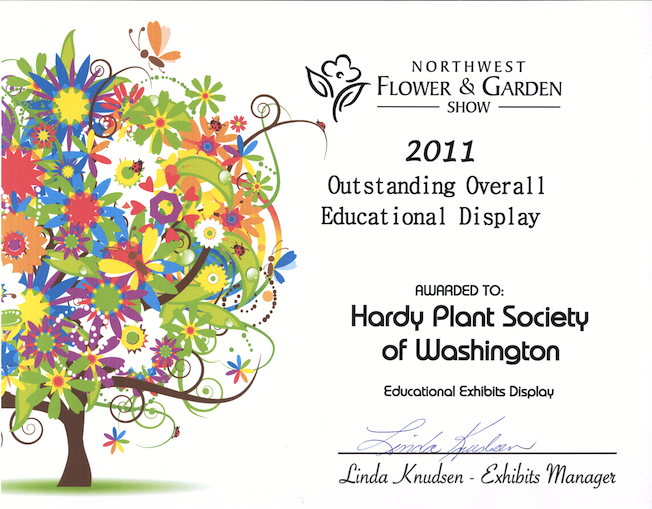 NORTHWEST
FLOWER & GARDEN
SHOW

2011
Outstanding Overall
Educational Display

AWARDED TO:
Hardy Plant Society
of Washington

Educational Exhibits Display

Linda Knudsen

Linda Knudsen - Exhibits Manager